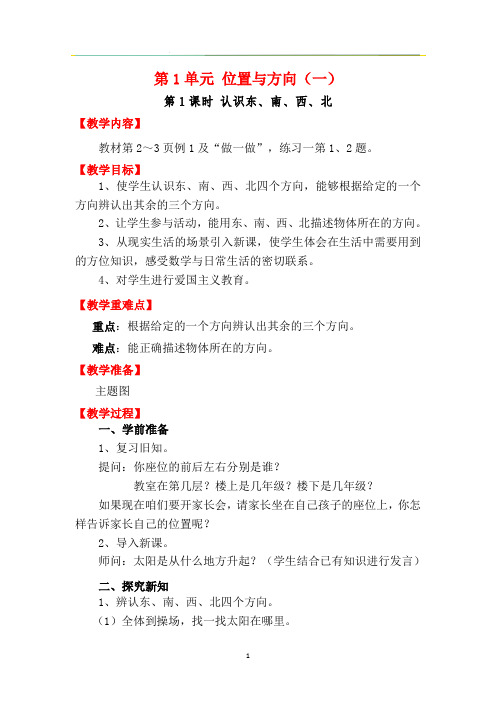 第 1 单元 位置与方向（一）

第 1 课时 认识东、南、西、北

【教学内容】

教材第 2～3 页例 1 及“做一做”，练习一第 1、2 题。

【教学目标】

1、使学生认识东、南、西、北四个方向，能够根据给定的一个方向辨认出其余的三个方向。

2、让学生参与活动，能用东、南、西、北描述物体所在的方向。

3、从现实生活的场景引入新课，使学生体会在生活中需要用到的方位知识，感受数学与日常生活的密切联系。

4、对学生进行爱国主义教育。

【教学重难点】

重点：根据给定的一个方向辨认出其余的三个方向。

难点：能正确描述物体所在的方向。

【教学准备】

主题图

【教学过程】

一、学前准备

1、复习旧知。

提问：你座位的前后左右分别是谁？

教室在第几层？楼上是几年级？楼下是几年级？

如果现在咱们要开家长会，请家长坐在自己孩子的座位上，你怎样告诉家长自己的位置呢？

2、导入新课。

师问：太阳是从什么地方升起？（学生结合已有知识进行发言）

二、探究新知

1、辨认东、南、西、北四个方向。

（1）全体到操场，找一找太阳在哪里。

1